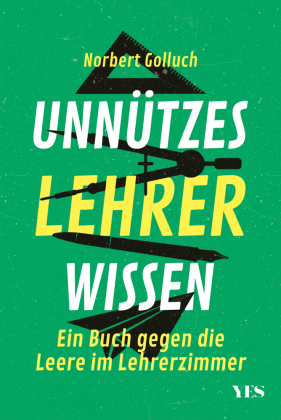 Norbert Golluch

UNNÜTZES
LEHRER
WISSEN

Ein Buch gegen die Leere im Lehrerzimmer

YES